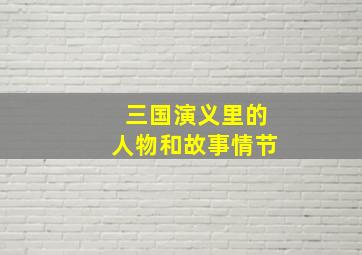 三国演义里的
人物和故事情节